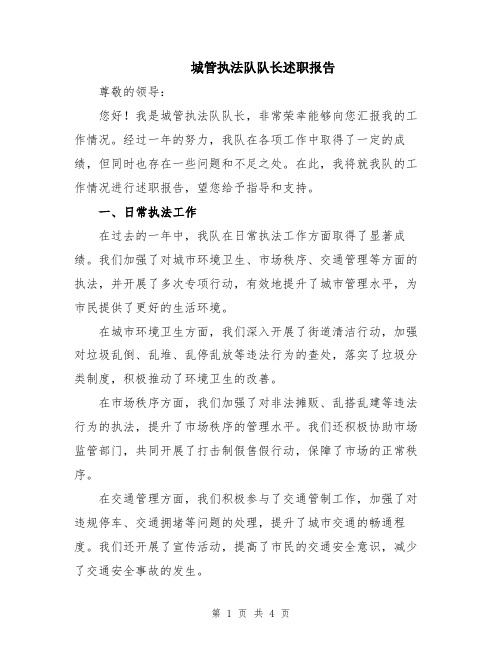 城管执法队队长述职报告

尊敬的领导：

您好！我是城管执法队队长，非常荣幸能够向您汇报我的工作情况。经过一年的努力，我队在各项工作中取得了一定的成绩，但同时也存在一些问题和不足之处。在此，我将就我队的工作情况进行述职报告，望您给予指导和支持。

一、日常执法工作

在过去的一年中，我队在日常执法工作方面取得了显著成绩。我们加强了对城市环境卫生、市场秩序、交通管理等方面的执法，并开展了多次专项行动，有效地提升了城市管理水平，为市民提供了更好的生活环境。

在城市环境卫生方面，我们深入开展了街道清洁行动，加强对垃圾乱倒、乱堆、乱停乱放等违法行为的查处，落实了垃圾分类制度，积极推动了环境卫生的改善。

在市场秩序方面，我们加强了对非法摊贩、乱搭乱建等违法行为的执法，提升了市场秩序的管理水平。我们还积极协助市场监管部门，共同开展了打击制假售假行动，保障了市场的正常秩序。

在交通管理方面，我们积极参与了交通管制工作，加强了对违规停车、交通拥堵等问题的处理，提升了城市交通的畅通程度。我们还开展了宣传活动，提高了市民的交通安全意识，减少了交通安全事故的发生。

第 1 页 共 4 页